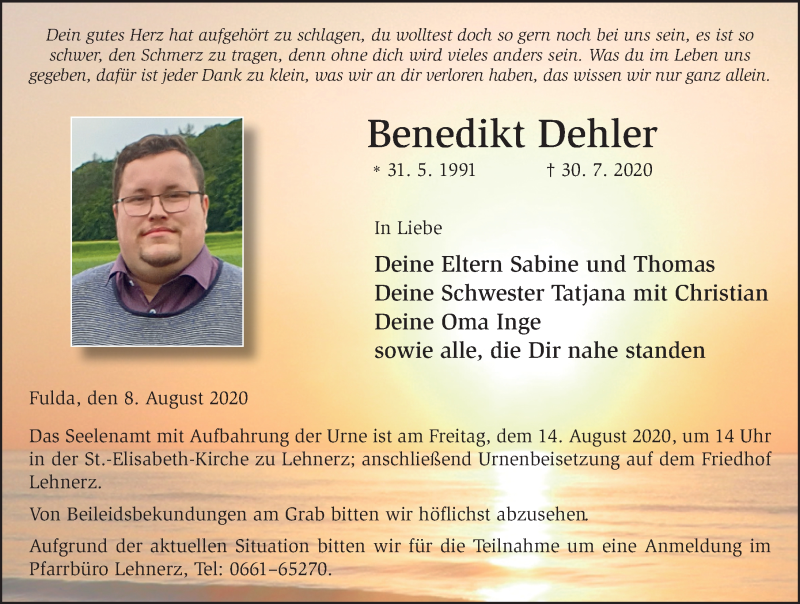 Dein gutes Herz hat aufgehört zu schlagen, du wolltest doch so gern noch bei uns sein, es ist so schwer, den Schmerz zu tragen, denn ohne dich wird vieles anders sein. Was du im Leben uns gegeben, dafür ist jeder Dank zu klein, was wir an dir verloren haben, das wissen wir nur ganz allein.

Benedikt Dehler

* 31. 5. 1991 † 30. 7. 2020

In Liebe

Deine Eltern Sabine und Thomas
Deine Schwester Tatjana mit Christian
Deine Oma Inge
sowie alle, die Dir nahe standen

Fulda, den 8. August 2020

Das Seelenamt mit Aufbahrung der Urne ist am Freitag, dem 14. August 2020, um 14 Uhr in der St.-Elisabeth-Kirche zu Lehnerz; anschließend Urnenbeisetzung auf dem Friedhof Lehnerz.

Von Beileidsbekundungen am Grab bitten wir höflichst abzusehen.

Aufgrund der aktuellen Situation bitten wir für die Teilnahme um eine Anmeldung im Pfarrbüro Lehnerz, Tel: 0661–65270.